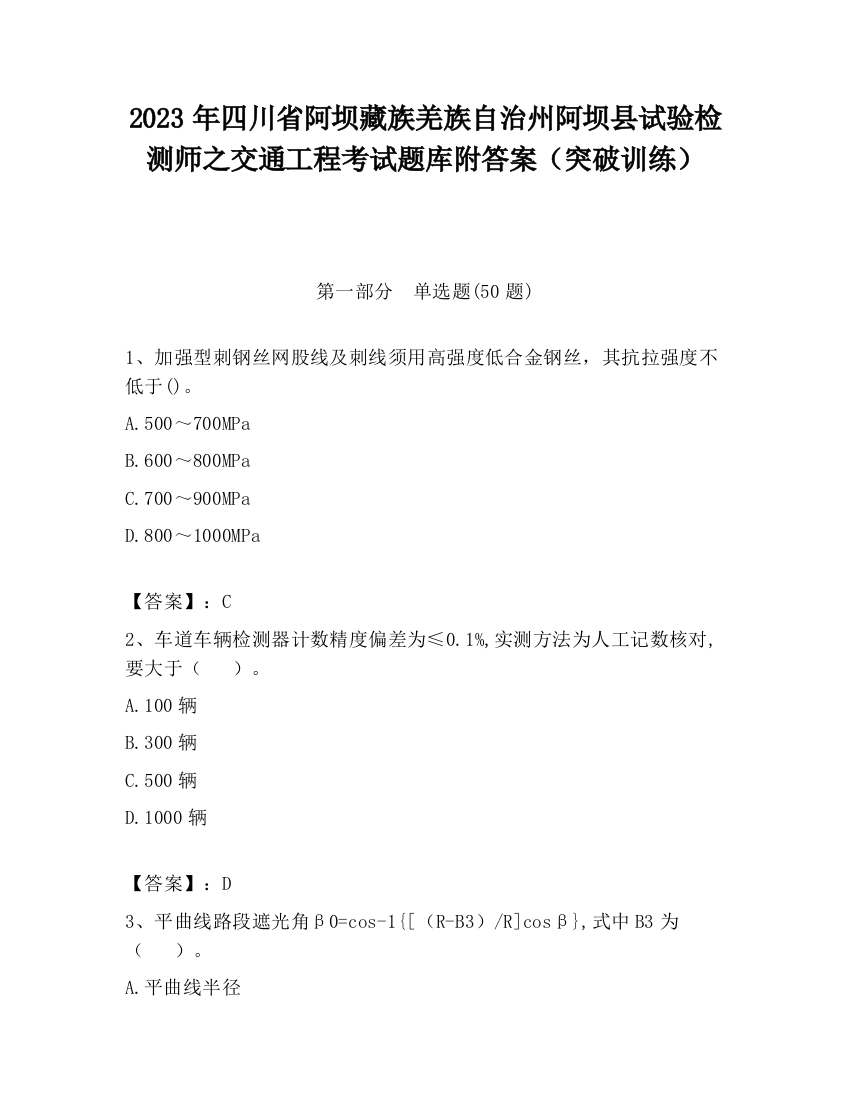 2023 年四川省阿坝藏族羌族自治州阿坝县试验检测师之交通工程考试题库附答案（突破训练）

第一部分　单选题(50 题)

1、加强型刺钢丝网股线及刺线须用高强度低合金钢丝，其抗拉强度不低于()。

A.500～700MPa

B.600～800MPa

C.700～900MPa

D.800～1000MPa

【答案】：C

2、车道车辆检测器计数精度偏差为≤0.1%,实测方法为人工记数核对,要大于（　　）。

A.100 辆

B.300 辆

C.500 辆

D.1000 辆

【答案】：D

3、平曲线路段遮光角β0=cos-1{[（R-B3）/R]cosβ},式中 B3 为（　　）。

A.平曲线半径